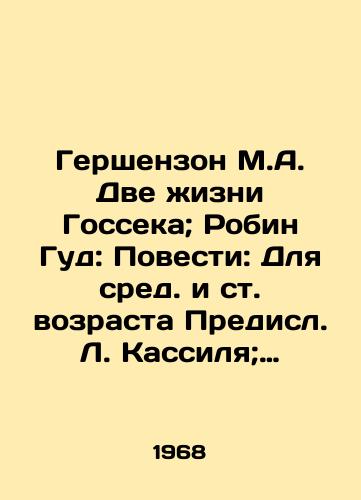 Гершензон М.А. Две жизни Госсека; Робин Гуд: Повести: Для сред. и ст. возраста Предисл. Л. Кассиля;...

1968